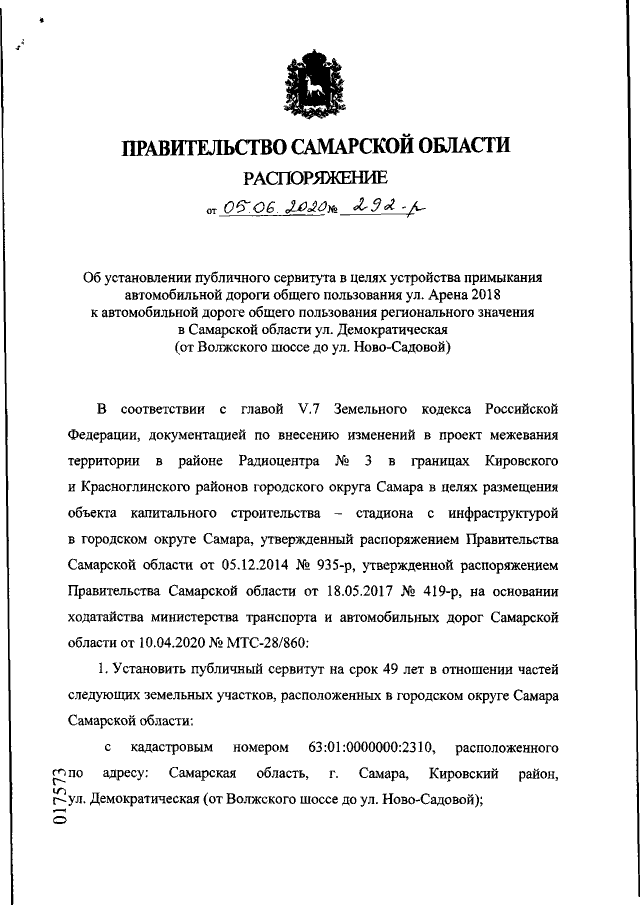 ПРАВИТЕЛЬСТВО САМАРСКОЙ ОБЛАСТИ
РАСПОРЯЖЕНИЕ
от 05.06.2020 № 292-р

Об установлении публичного сервитута в целях устройства примыкания автомобильной дороги общего пользования ул. Арена 2018 к автомобильной дороге общего пользования регионального значения в Самарской области ул. Демократическая (от Волжского шоссе до ул. Ново-Садовой)

В соответствии с главой V.7 Земельного кодекса Российской Федерации, документацией по внесению изменений в проект межевания территории в районе Радиоцентра № 3 в границах Кировского и Красноглинского районов городского округа Самара в целях размещения объекта капитального строительства – стадиона с инфраструктурой в городском округе Самара, утвержденный распоряжением Правительства Самарской области от 05.12.2014 № 935-р, утвержденной распоряжением Правительства Самарской области от 18.05.2017 № 419-р, на основании ходатайства министерства транспорта и автомобильных дорог Самарской области от 10.04.2020 № МТС-28/860:

1. Установить публичный сервитут на срок 49 лет в отношении частей следующих земельных участков, расположенных в городском округе Самара Самарской области:

с кадастровым номером 63:01:0000000:2310, расположенного по адресу: Самарская область, г. Самара, Кировский район, ул. Демократическая (от Волжского шоссе до ул. Ново-Садовой);

017573